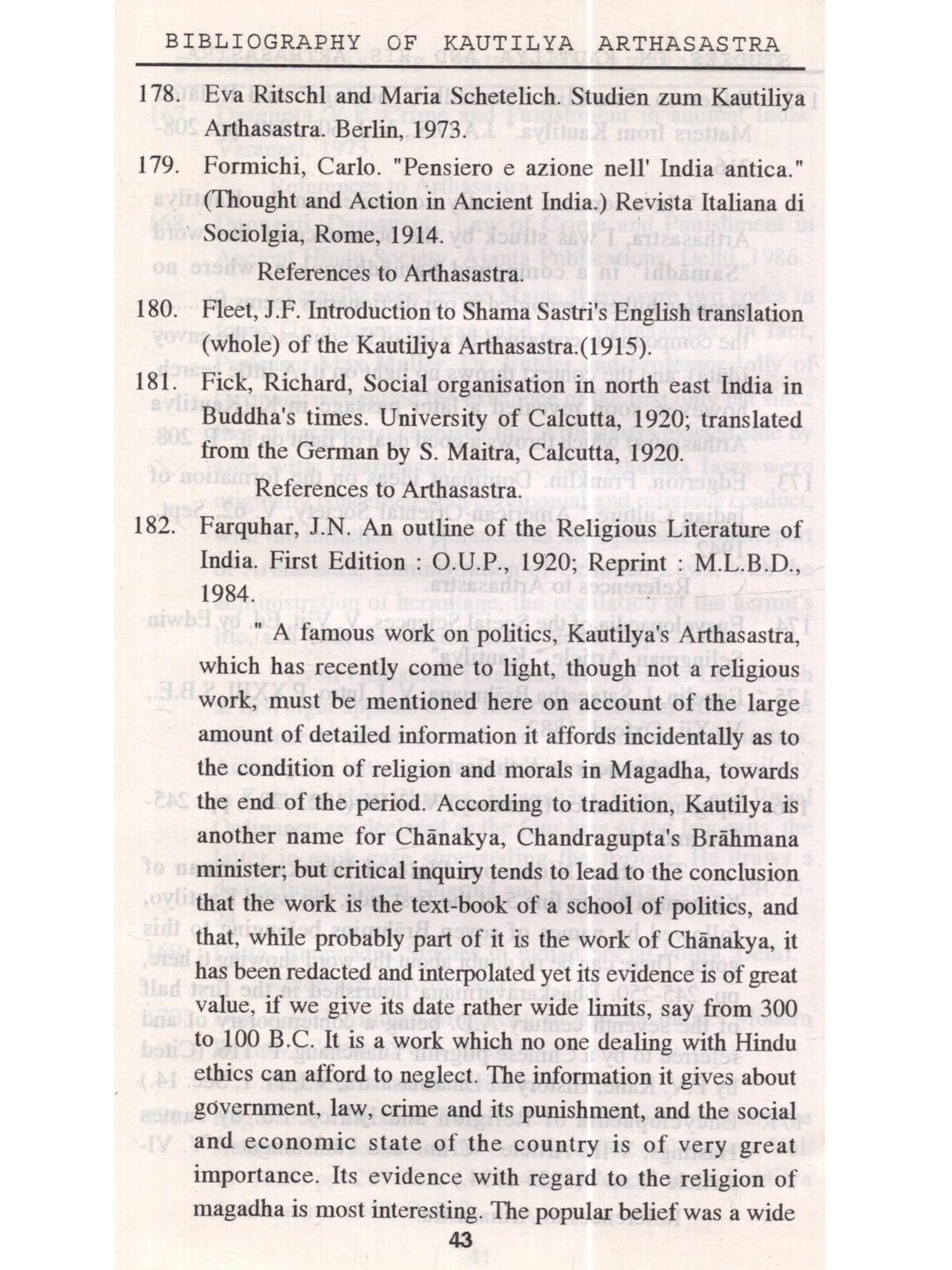 BIBLIOGRAPHY OF KAUTILYA ARTHASASTRA

178. Eva Ritschl and Maria Schetelich. Studien zum Kautiliya Arthasastra. Berlin, 1973.

179. Formichi, Carlo. "Pensiero e azione nell' India antica." (Thought and Action in Ancient India.) Revista Italiana di Sociolgia, Rome, 1914.

References to Arthasastra.

180. Fleet, J.F. Introduction to Shama Sastri's English translation (whole) of the Kautiliya Arthasastra.(1915).

181. Fick, Richard, Social organisation in north east India in Buddha's times. University of Calcutta, 1920; translated from the German by S. Maitra, Calcutta, 1920.

References to Arthasastra.

182. Farquhar, J.N. An outline of the Religious Literature of India. First Edition : O.U.P., 1920; Reprint : M.L.B.D., 1984.

" A famous work on politics, Kautilya's Arthasastra, which has recently come to light, though not a religious work, must be mentioned here on account of the large amount of detailed information it affords incidentally as to the condition of religion and morals in Magadha, towards the end of the period. According to tradition, Kautilya is another name for Chānakya, Chandragupta's Brāhmana minister; but critical inquiry tends to lead to the conclusion that the work is the text-book of a school of politics, and that, while probably part of it is the work of Chānakya, it has been redacted and interpolated yet its evidence is of great value, if we give its date rather wide limits, say from 300 to 100 B.C. It is a work which no one dealing with Hindu ethics can afford to neglect. The information it gives about government, law, crime and its punishment, and the social and economic state of the country is of very great importance. Its evidence with regard to the religion of magadha is most interesting. The popular belief was a wide

43